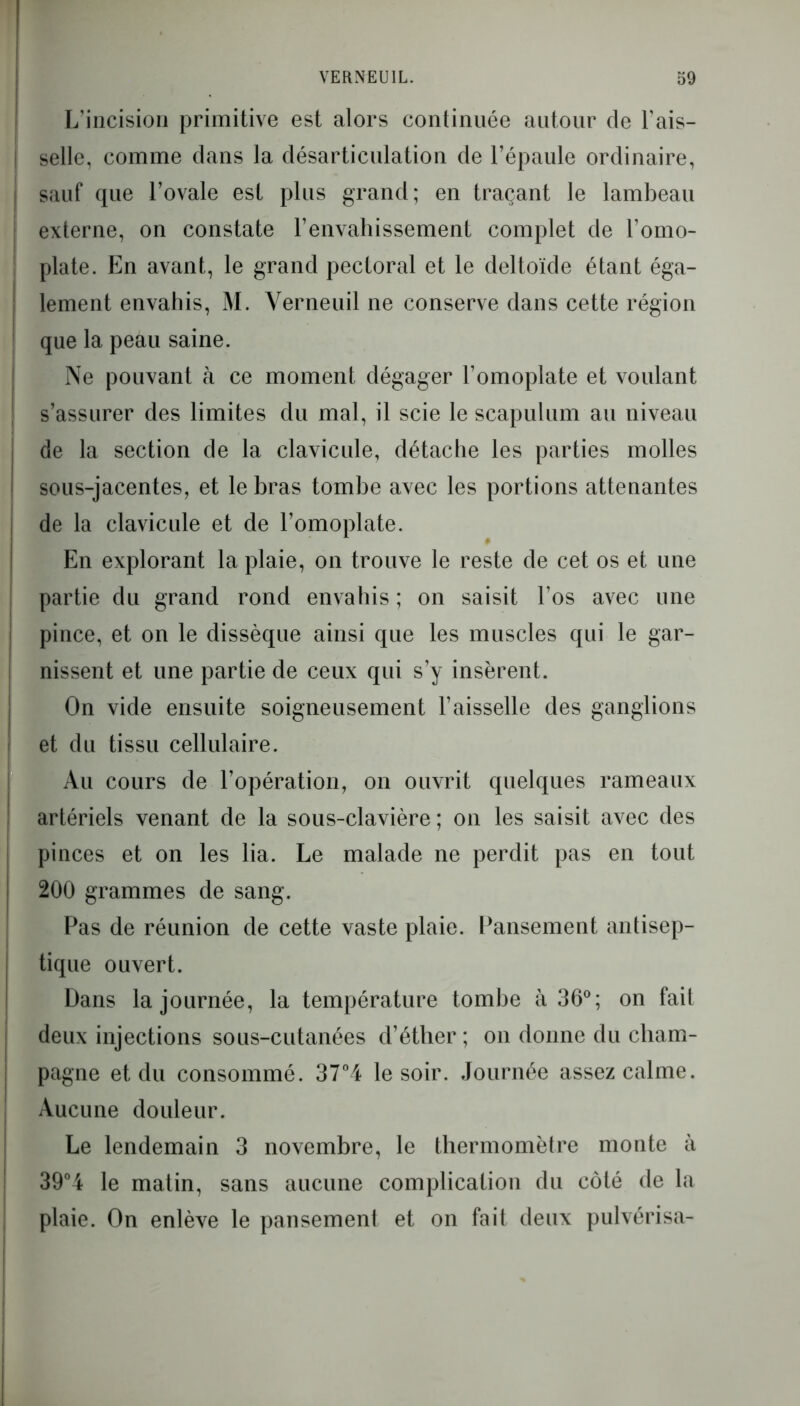 VERNEUIL. 59

L'incision primitive est alors continuée autour de l'aisselle, comme dans la désarticulation de l'épaule ordinaire, sauf que l'ovale est plus grand; en traçant le lambeau externe, on constate l'envahissement complet de l'omoplate. En avant, le grand pectoral et le deltoïde étant également envahis, M. Verneuil ne conserve dans cette région que la peau saine.

Ne pouvant à ce moment dégager l'omoplate et voulant s'assurer des limites du mal, il scie le scapulum au niveau de la section de la clavicule, détache les parties molles sous-jacentes, et le bras tombe avec les portions attenantes de la clavicule et de l'omoplate.

En explorant la plaie, on trouve le reste de cet os et une partie du grand rond envahis; on saisit l'os avec une pince, et on le dissèque ainsi que les muscles qui le garnissent et une partie de ceux qui s'y insèrent.

On vide ensuite soigneusement l'aisselle des ganglions et du tissu cellulaire.

Au cours de l'opération, on ouvrit quelques rameaux artériels venant de la sous-clavière; on les saisit avec des pinces et on les lia. Le malade ne perdit pas en tout 200 grammes de sang.

Pas de réunion de cette vaste plaie. Pansement antiseptique ouvert.

Dans la journée, la température tombe à 36°; on fait deux injections sous-cutanées d'éther; on donne du champagne et du consommé. 37°4 le soir. Journée assez calme. Aucune douleur.

Le lendemain 3 novembre, le thermomètre monte à 39°4 le matin, sans aucune complication du côté de la plaie. On enlève le pansement et on fait deux pulvérisa-